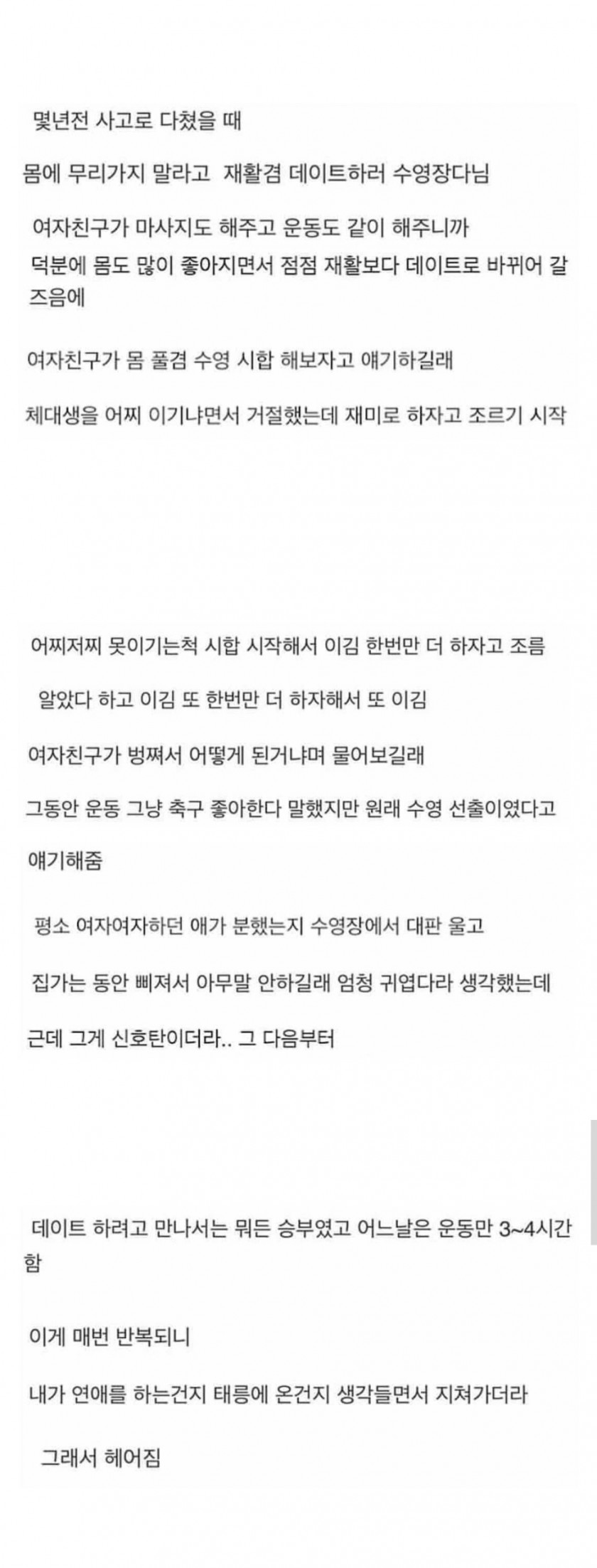 몇년전 사고로 다쳤을 때

몸에 무리가지 말라고 재활겸 데이트하러 수영장다님

여자친구가 마사지도 해주고 운동도 같이 해주니까

덕분에 몸도 많이 좋아지면서 점점 재활보다 데이트로 바뀌어 갈 즈음에

여자친구가 몸 풀겸 수영 시합 해보자고 얘기하길래

체대생을 어찌 이기냐면서 거절했는데 재미로 하자고 조르기 시작

어찌저찌 못이기는척 시합 시작해서 이김 한번만 더 하자고 조름

알았다 하고 이김 또 한번만 더 하자해서 또 이김

여자친구가 벙쪄서 어떻게 된거냐며 물어보길래

그동안 운동 그냥 축구 좋아한다 말했지만 원래 수영 선출이였다고

얘기해줌

평소 여자여자하던 애가 분했는지 수영장에서 대판 울고

집가는 동안 삐져서 아무말 안하길래 엄청 귀엽다라 생각했는데

근데 그게 신호탄이더라.. 그 다음부터

데이트 하려고 만나서는 뭐든 승부였고 어느날은 운동만 3~4시간 함

이게 매번 반복되니

내가 연애를 하는건지 태릉에 온건지 생각들면서 지쳐가더라

그래서 헤어짐